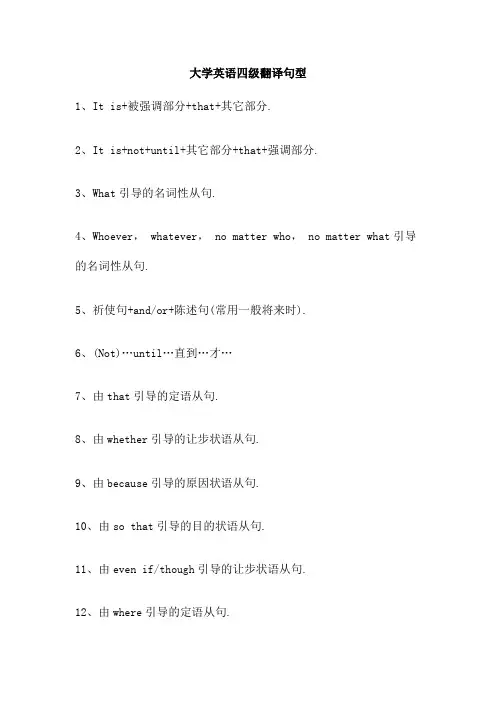 大学英语四级翻译句型

1、It is+被强调部分+that+其它部分.

2、It is+not+until+其它部分+that+强调部分.

3、What 引导的名词性从句.

4、Whoever， whatever， no matter who， no matter what 引导的名词性从句.

5、祈使句+and/or+陈述句(常用一般将来时).

6、(Not)…until…直到…才…

7、由 that 引导的定语从句.

8、由 whether 引导的让步状语从句.

9、由 because 引导的原因状语从句.

10、由 so that 引导的目的状语从句.

11、由 even if/though 引导的让步状语从句.

12、由 where 引导的定语从句.